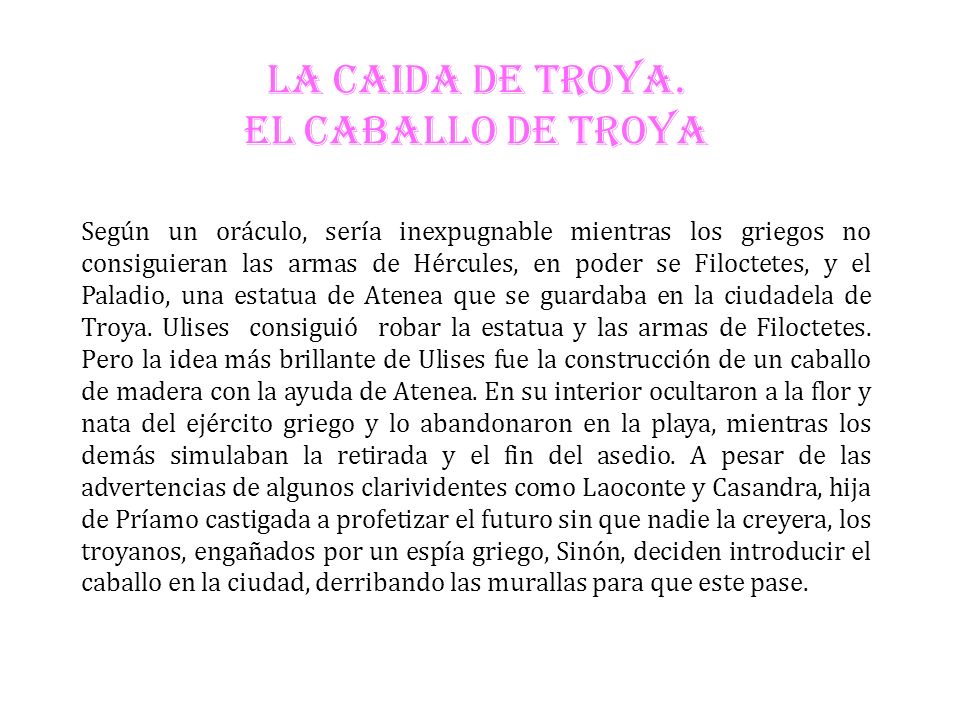 LA CAIDA DE TROYA.
EL CABALLO DE TROYA

Según un oráculo, sería inexpugnable mientras los griegos no consiguieran las armas de Hércules, en poder se Filoctetes, y el Paladio, una estatua de Atenea que se guardaba en la ciudadela de Troya. Ulises consiguió robar la estatua y las armas de Filoctetes. Pero la idea más brillante de Ulises fue la construcción de un caballo de madera con la ayuda de Atenea. En su interior ocultaron a la flor y nata del ejército griego y lo abandonaron en la playa, mientras los demás simulaban la retirada y el fin del asedio. A pesar de las advertencias de algunos clarividentes como Laoconte y Casandra, hija de Príamo castigada a profetizar el futuro sin que nadie la creyera, los troyanos, engañados por un espía griego, Sinón, deciden introducir el caballo en la ciudad, derribando las murallas para que este pase.